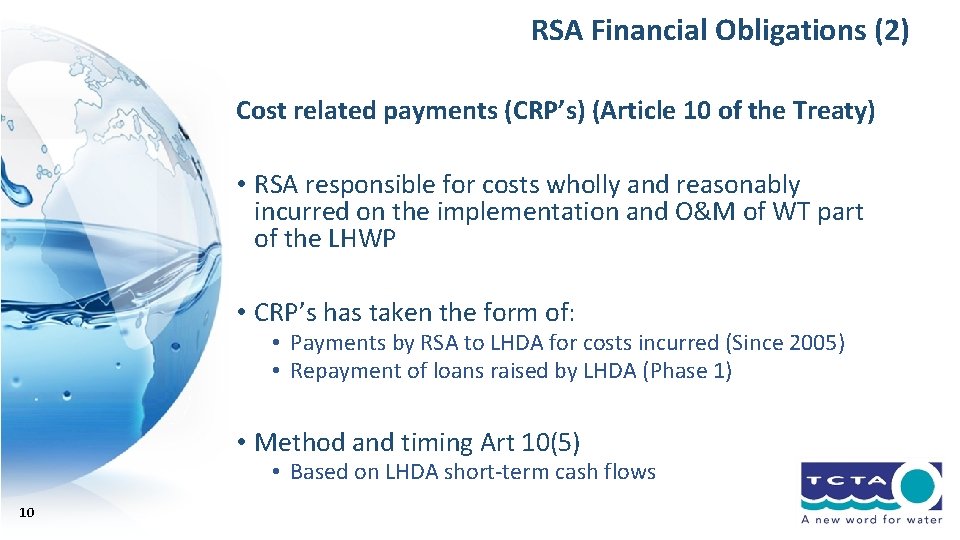 RSA Financial Obligations (2)

Cost related payments (CRP's) (Article 10 of the Treaty)

• RSA responsible for costs wholly and reasonably incurred on the implementation and O&M of WT part of the LHWP

• CRP's has taken the form of:
  • Payments by RSA to LHDA for costs incurred (Since 2005)
  • Repayment of loans raised by LHDA (Phase 1)

• Method and timing Art 10(5)
  • Based on LHDA short-term cash flows

10

TCTA
A new word for water